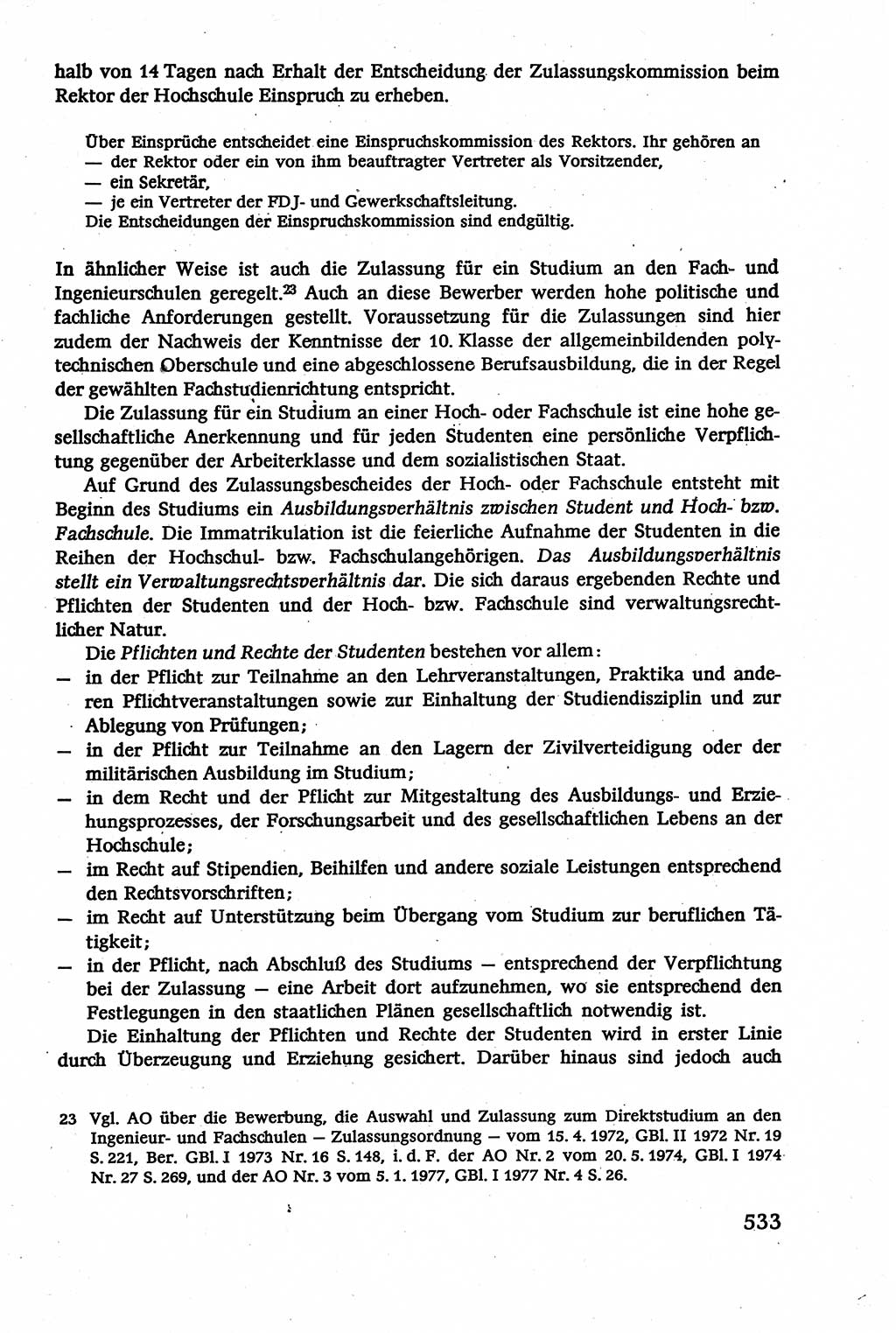 halb von 14 Tagen nach Erhalt der Entscheidung der Zulassungskommission beim Rektor der Hochschule Einspruch zu erheben.

Über Einsprüche entscheidet eine Einspruchskommission des Rektors. Ihr gehören an
— der Rektor oder ein von ihm beauftragter Vertreter als Vorsitzender,
— ein Sekretär,
— je ein Vertreter der FDJ- und Gewerkschaftsleitung.
Die Entscheidungen der Einspruchskommission sind endgültig.

In ähnlicher Weise ist auch die Zulassung für ein Studium an den Fach- und Ingenieurschulen geregelt.$^{23}$ Auch an diese Bewerber werden hohe politische und fachliche Anforderungen gestellt. Voraussetzung für die Zulassungen sind hier zudem der Nachweis der Kenntnisse der 10. Klasse der allgemeinbildenden polytechnischen Oberschule und eine abgeschlossene Berufsausbildung, die in der Regel der gewählten Fachstudienrichtung entspricht.

Die Zulassung für ein Studium an einer Hoch- oder Fachschule ist eine hohe gesellschaftliche Anerkennung und für jeden Studenten eine persönliche Verpflichtung gegenüber der Arbeiterklasse und dem sozialistischen Staat.

Auf Grund des Zulassungsbescheides der Hoch- oder Fachschule entsteht mit Beginn des Studiums ein Ausbildungsverhältnis zwischen Student und Hoch- bzw. Fachschule. Die Immatrikulation ist die feierliche Aufnahme der Studenten in die Reihen der Hochschul- bzw. Fachschulangehörigen. Das Ausbildungsverhältnis stellt ein Verwaltungsrechtsverhältnis dar. Die sich daraus ergebenden Rechte und Pflichten der Studenten und der Hoch- bzw. Fachschule sind verwaltungsrechtlicher Natur.

Die Pflichten und Rechte der Studenten bestehen vor allem:
— in der Pflicht zur Teilnahme an den Lehrveranstaltungen, Praktika und anderen Pflichtveranstaltungen sowie zur Einhaltung der Studiendisziplin und zur Ablegung von Prüfungen;
— in der Pflicht zur Teilnahme an den Lagern der Zivilverteidigung oder der militärischen Ausbildung im Studium;
— in dem Recht und der Pflicht zur Mitgestaltung des Ausbildungs- und Erziehungsprozesses, der Forschungsarbeit und des gesellschaftlichen Lebens an der Hochschule;
— im Recht auf Stipendien, Beihilfen und andere soziale Leistungen entsprechend den Rechtsvorschriften;
— im Recht auf Unterstützung beim Übergang vom Studium zur beruflichen Tätigkeit;
— in der Pflicht, nach Abschluß des Studiums — entsprechend der Verpflichtung bei der Zulassung — eine Arbeit dort aufzunehmen, wo sie entsprechend den Festlegungen in den staatlichen Plänen gesellschaftlich notwendig ist.

Die Einhaltung der Pflichten und Rechte der Studenten wird in erster Linie durch Überzeugung und Erziehung gesichert. Darüber hinaus sind jedoch auch

23 Vgl. AO über die Bewerbung, die Auswahl und Zulassung zum Direktstudium an den Ingenieur- und Fachschulen — Zulassungsordnung — vom 15. 4. 1972, GBl. II 1972 Nr. 19 S. 221, Ber. GBl. I 1973 Nr. 16 S. 148, i. d. F. der AO Nr. 2 vom 20. 5. 1974, GBl. I 1974 Nr. 27 S. 269, und der AO Nr. 3 vom 5. 1. 1977, GBl. I 1977 Nr. 4 S. 26.

533